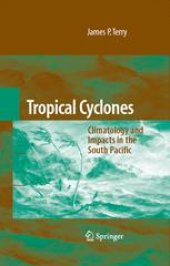 James P. Terry

Tropical Cyclones

Climatology and Impacts in the South Pacific

Springer